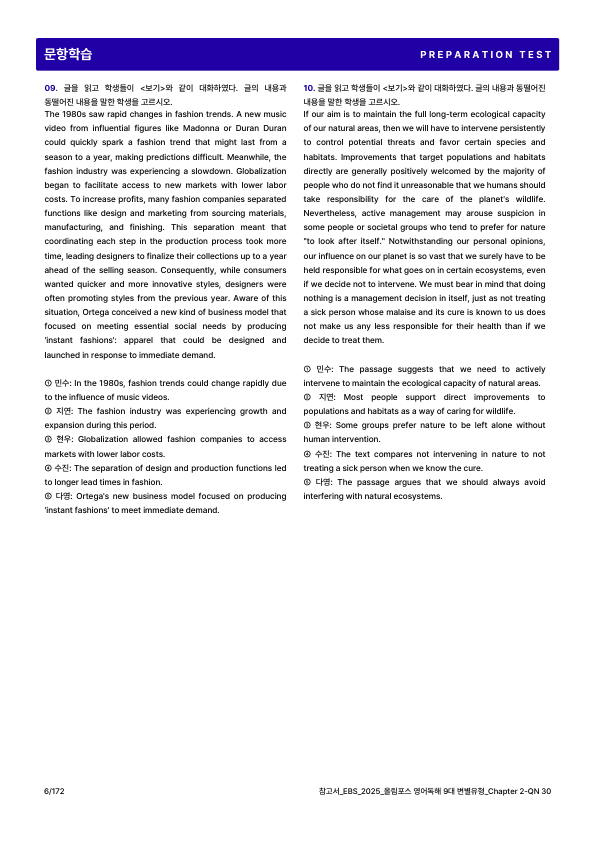 문항학습

PREPARATION TEST

09. 글을 읽고 학생들이 <보기>와 같이 대화하였다. 글의 내용과 동떨어진 내용을 말한 학생을 고르시오.

The 1980s saw rapid changes in fashion trends. A new music video from influential figures like Madonna or Duran Duran could quickly spark a fashion trend that might last from a season to a year, making predictions difficult. Meanwhile, the fashion industry was experiencing a slowdown. Globalization began to facilitate access to new markets with lower labor costs. To increase profits, many fashion companies separated functions like design and marketing from sourcing materials, manufacturing, and finishing. This separation meant that coordinating each step in the production process took more time, leading designers to finalize their collections up to a year ahead of the selling season. Consequently, while consumers wanted quicker and more innovative styles, designers were often promoting styles from the previous year. Aware of this situation, Ortega conceived a new kind of business model that focused on meeting essential social needs by producing 'instant fashions': apparel that could be designed and launched in response to immediate demand.

① 민수: In the 1980s, fashion trends could change rapidly due to the influence of music videos.
② 지연: The fashion industry was experiencing growth and expansion during this period.
③ 현우: Globalization allowed fashion companies to access markets with lower labor costs.
④ 수진: The separation of design and production functions led to longer lead times in fashion.
⑤ 다영: Ortega's new business model focused on producing 'instant fashions' to meet immediate demand.

10. 글을 읽고 학생들이 <보기>와 같이 대화하였다. 글의 내용과 동떨어진 내용을 말한 학생을 고르시오.

If our aim is to maintain the full long-term ecological capacity of our natural areas, then we will have to intervene persistently to control potential threats and favor certain species and habitats. Improvements that target populations and habitats directly are generally positively welcomed by the majority of people who do not find it unreasonable that we humans should take responsibility for the care of the planet's wildlife. Nevertheless, active management may arouse suspicion in some people or societal groups who tend to prefer for nature "to look after itself." Notwithstanding our personal opinions, our influence on our planet is so vast that we surely have to be held responsible for what goes on in certain ecosystems, even if we decide not to intervene. We must bear in mind that doing nothing is a management decision in itself, just as not treating a sick person whose malaise and its cure is known to us does not make us any less responsible for their health than if we decide to treat them.

① 민수: The passage suggests that we need to actively intervene to maintain the ecological capacity of natural areas.
② 지연: Most people support direct improvements to populations and habitats as a way of caring for wildlife.
③ 현우: Some groups prefer nature to be left alone without human intervention.
④ 수진: The text compares not intervening in nature to not treating a sick person when we know the cure.
⑤ 다영: The passage argues that we should always avoid interfering with natural ecosystems.

6/172

참고서_EBS_2025_올림포스 영어독해 9대 변별유형_Chapter 2-QN 30